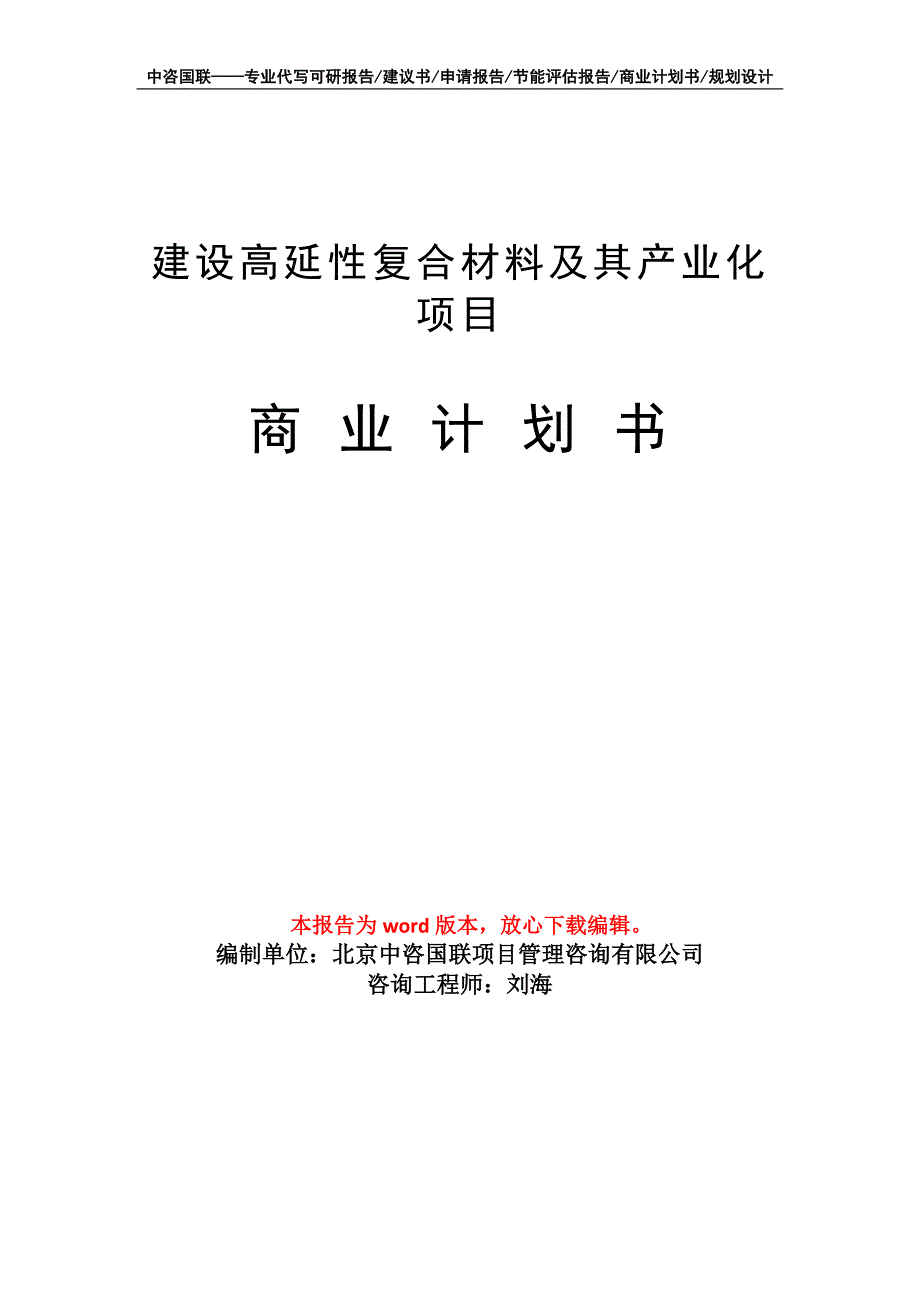 中咨国联——专业代写可研报告/建议书/申请报告/节能评估报告/商业计划书/规划设计

建设高延性复合材料及其产业化项目

商 业 计 划 书

本报告为 word 版本，放心下载编辑。
编制单位：北京中咨国联项目管理咨询有限公司
咨询工程师：刘海